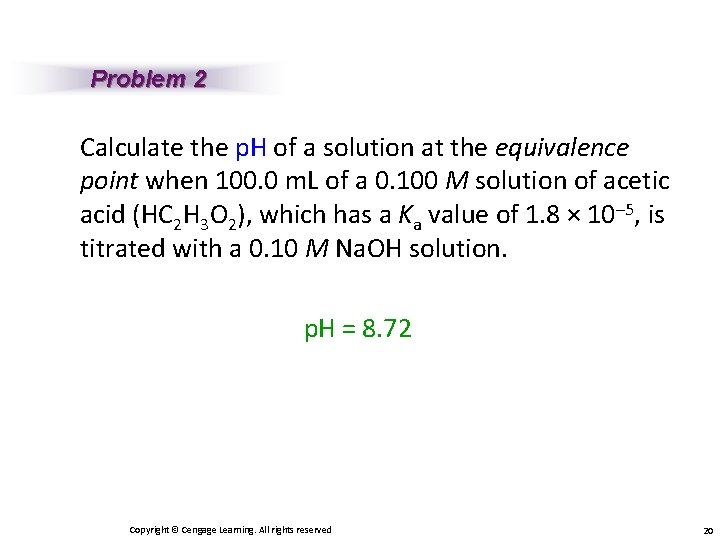 Problem 2

Calculate the pH of a solution at the equivalence point when 100.0 mL of a 0.100 M solution of acetic acid ($HC_2H_3O_2$), which has a $K_a$ value of $1.8 \times 10^{-5}$, is titrated with a 0.10 M NaOH solution.

pH = 8.72

Copyright © Cengage Learning. All rights reserved

20